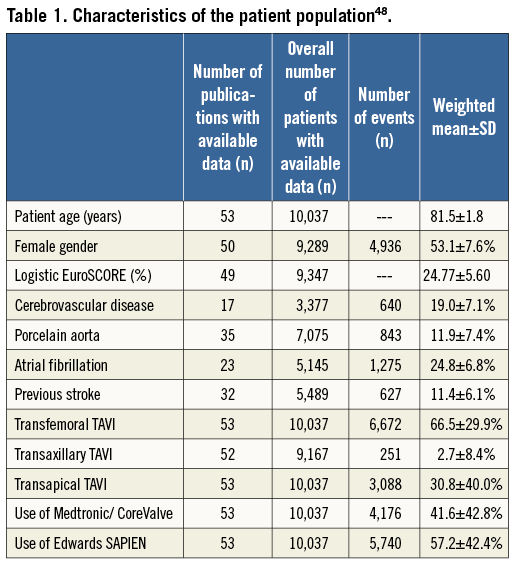 Table 1. Characteristics of the patient population$^{48}$.

| | Number of publications with available data (n) | Overall number of patients with available data (n) | Number of events (n) | Weighted mean±SD |
|---|---|---|---|---|
| Patient age (years) | 53 | 10,037 | --- | 81.5±1.8 |
| Female gender | 50 | 9,289 | 4,936 | 53.1±7.6% |
| Logistic EuroSCORE (%) | 49 | 9,347 | --- | 24.77±5.60 |
| Cerebrovascular disease | 17 | 3,377 | 640 | 19.0±7.1% |
| Porcelain aorta | 35 | 7,075 | 843 | 11.9±7.4% |
| Atrial fibrillation | 23 | 5,145 | 1,275 | 24.8±6.8% |
| Previous stroke | 32 | 5,489 | 627 | 11.4±6.1% |
| Transfemoral TAVI | 53 | 10,037 | 6,672 | 66.5±29.9% |
| Transaxillary TAVI | 52 | 9,167 | 251 | 2.7±8.4% |
| Transapical TAVI | 53 | 10,037 | 3,088 | 30.8±40.0% |
| Use of Medtronic/ CoreValve | 53 | 10,037 | 4,176 | 41.6±42.8% |
| Use of Edwards SAPIEN | 53 | 10,037 | 5,740 | 57.2±42.4% |